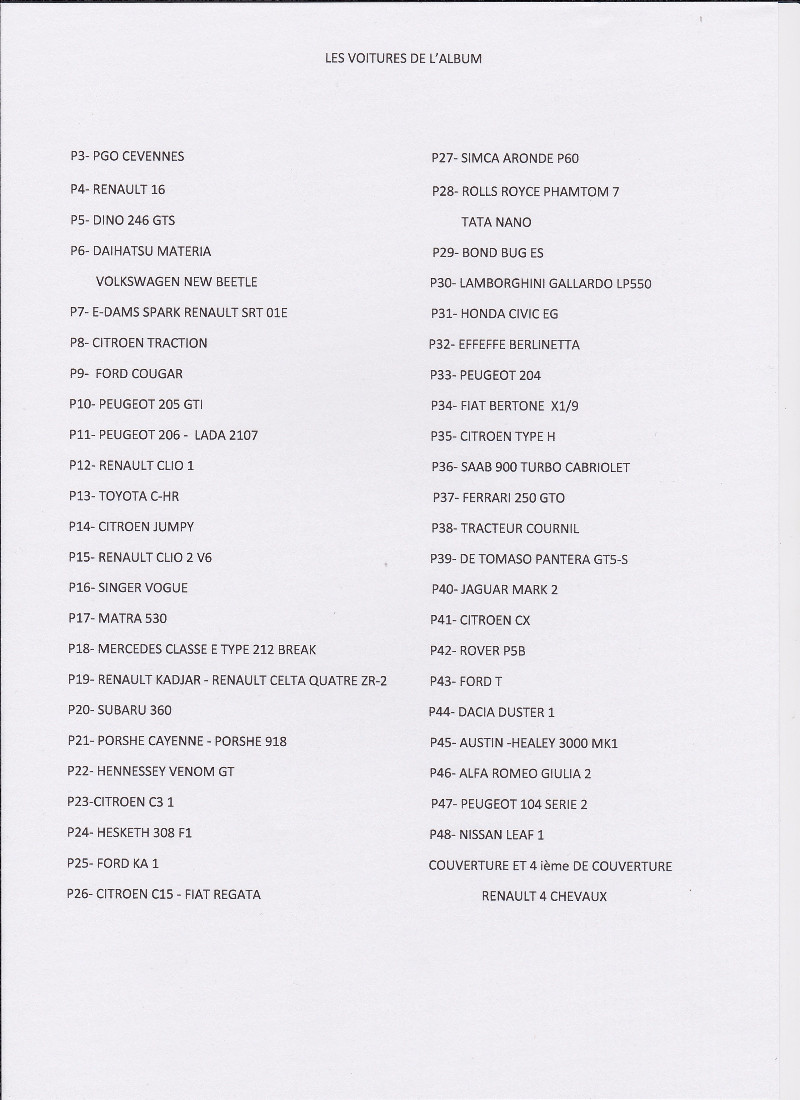 LES VOITURES DE L'ALBUM

P3- PGO CEVENNES

P4- RENAULT 16

P5- DINO 246 GTS

P6- DAIHATSU MATERIA

VOLKSWAGEN NEW BEETLE

P7- E-DAMS SPARK RENAULT SRT 01E

P8- CITROEN TRACTION

P9- FORD COUGAR

P10- PEUGEOT 205 GTI

P11- PEUGEOT 206 - LADA 2107

P12- RENAULT CLIO 1

P13- TOYOTA C-HR

P14- CITROEN JUMPY

P15- RENAULT CLIO 2 V6

P16- SINGER VOGUE

P17- MATRA 530

P18- MERCEDES CLASSE E TYPE 212 BREAK

P19- RENAULT KADJAR - RENAULT CELTA QUATRE ZR-2

P20- SUBARU 360

P21- PORSHE CAYENNE - PORSHE 918

P22- HENNESSEY VENOM GT

P23-CITROEN C3 1

P24- HESKETH 308 F1

P25- FORD KA 1

P26- CITROEN C15 - FIAT REGATA

P27- SIMCA ARONDE P60

P28- ROLLS ROYCE PHAMTOM 7

TATA NANO

P29- BOND BUG ES

P30- LAMBORGHINI GALLARDO LP550

P31- HONDA CIVIC EG

P32- EFFEFFE BERLINETTA

P33- PEUGEOT 204

P34- FIAT BERTONE X1/9

P35- CITROEN TYPE H

P36- SAAB 900 TURBO CABRIOLET

P37- FERRARI 250 GTO

P38- TRACTEUR COURNIL

P39- DE TOMASO PANTERA GT5-S

P40- JAGUAR MARK 2

P41- CITROEN CX

P42- ROVER P5B

P43- FORD T

P44- DACIA DUSTER 1

P45- AUSTIN -HEALEY 3000 MK1

P46- ALFA ROMEO GIULIA 2

P47- PEUGEOT 104 SERIE 2

P48- NISSAN LEAF 1

COUVERTURE ET 4 ième DE COUVERTURE

RENAULT 4 CHEVAUX